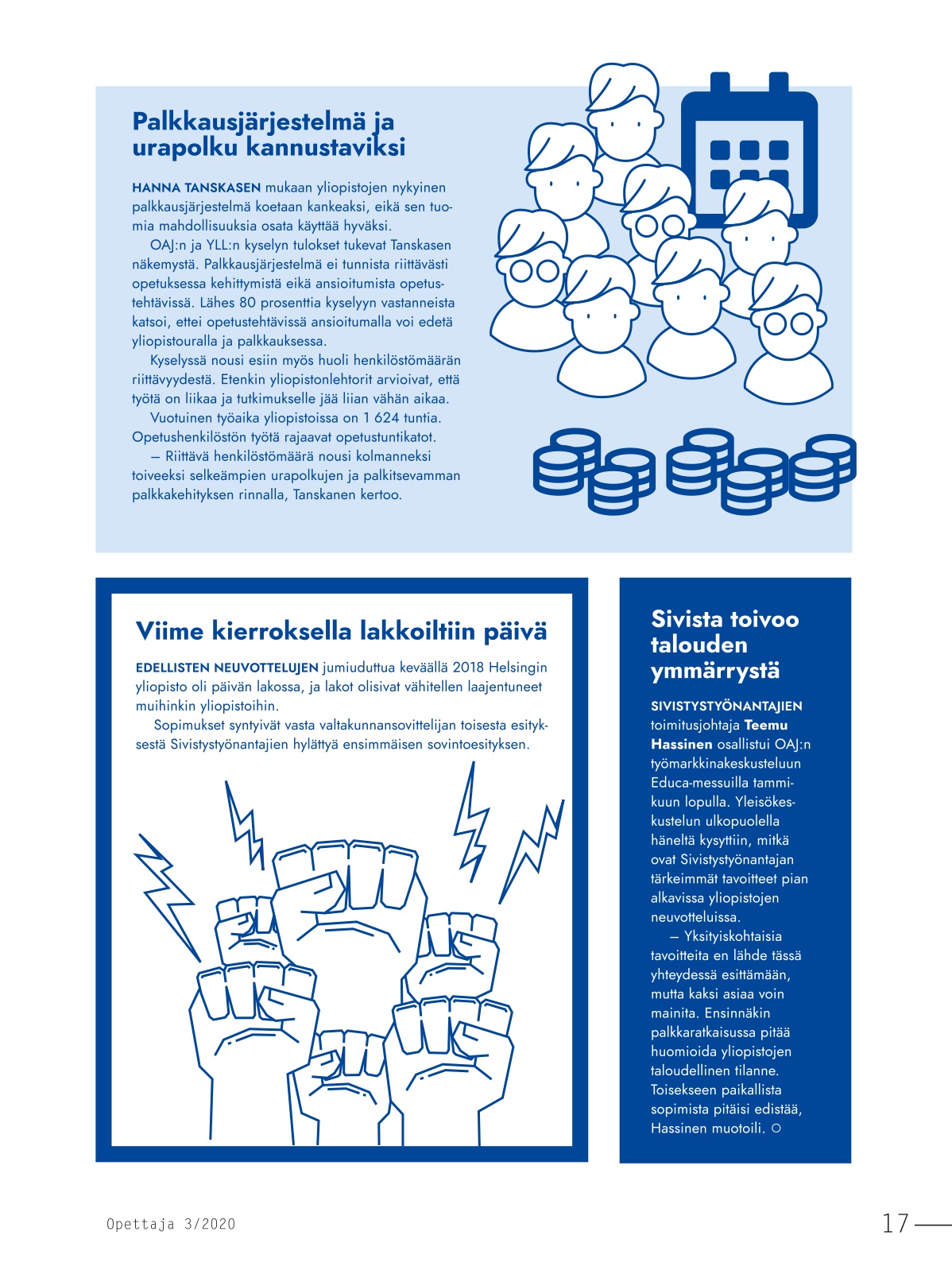 Palkkausjärjestelmä ja urapolku kannustaviksi

HANNA TANSKASEN mukaan yliopistojen nykyinen palkkausjärjestelmä koetaan kankeaksi, eikä sen tuomia mahdollisuuksia osata käyttää hyväksi.

OAJ:n ja YLL:n kyselyn tulokset tukevat Tanskasen näkemystä. Palkkausjärjestelmä ei tunnista riittävästi opetuksessa kehittymistä eikä ansioitumista opetustehtävissä. Lähes 80 prosenttia kyselyyn vastanneista katsoi, ettei opetustehtävissä ansioitumalla voi edetä yliopistouralla ja palkkauksessa.

Kyselyssä nousi esiin myös huoli henkilöstömäärän riittävyydestä. Etenkin yliopistonlehtorit arvioivat, että työtä on liikaa ja tutkimukselle jää liian vähän aikaa.

Vuotuinen työaika yliopistoissa on 1 624 tuntia. Opetushenkilöstön työtä rajaavat opetustuntikatot.

— Riittävä henkilöstömäärä nousi kolmanneksi toiveeksi selkeämpien urapolkujen ja palkitsevamman palkkakehityksen rinnalla, Tanskanen kertoo.

Viime kierroksella lakkoiltiin päivä

EDELLISTEN NEUVOTTELUJEN jumiuduttua keväällä 2018 Helsingin yliopisto oli päivän lakossa, ja lakot olisivat vähitellen laajentuneet muihinkin yliopistoihin.

Sopimukset syntyivät vasta valtakunnansovittelijan toisesta esityksestä Sivistystyönantajien hylättyä ensimmäisen sovintoesityksen.

Sivista toivoo talouden ymmärrystä

SIVISTYSTYÖNANTAJIEN toimitusjohtaja Teemu Hassinen osallistui OAJ:n työmarkkinakeskusteluun Educa-messuilla tammikuun lopulla. Yleisökeskustelun ulkopuolella häneltä kysyttiin, mitkä ovat Sivistystyönantajan tärkeimmät tavoitteet pian alkavissa yliopistojen neuvotteluissa.

— Yksityiskohtaisia tavoitteita en lähde tässä yhteydessä esittämään, mutta kaksi asiaa voin mainita. Ensinnäkin palkkaratkaisussa pitää huomioida yliopistojen taloudellinen tilanne. Toisekseen paikallista sopimista pitäisi edistää, Hassinen muotoili. ○

Opettaja 3/2020

17